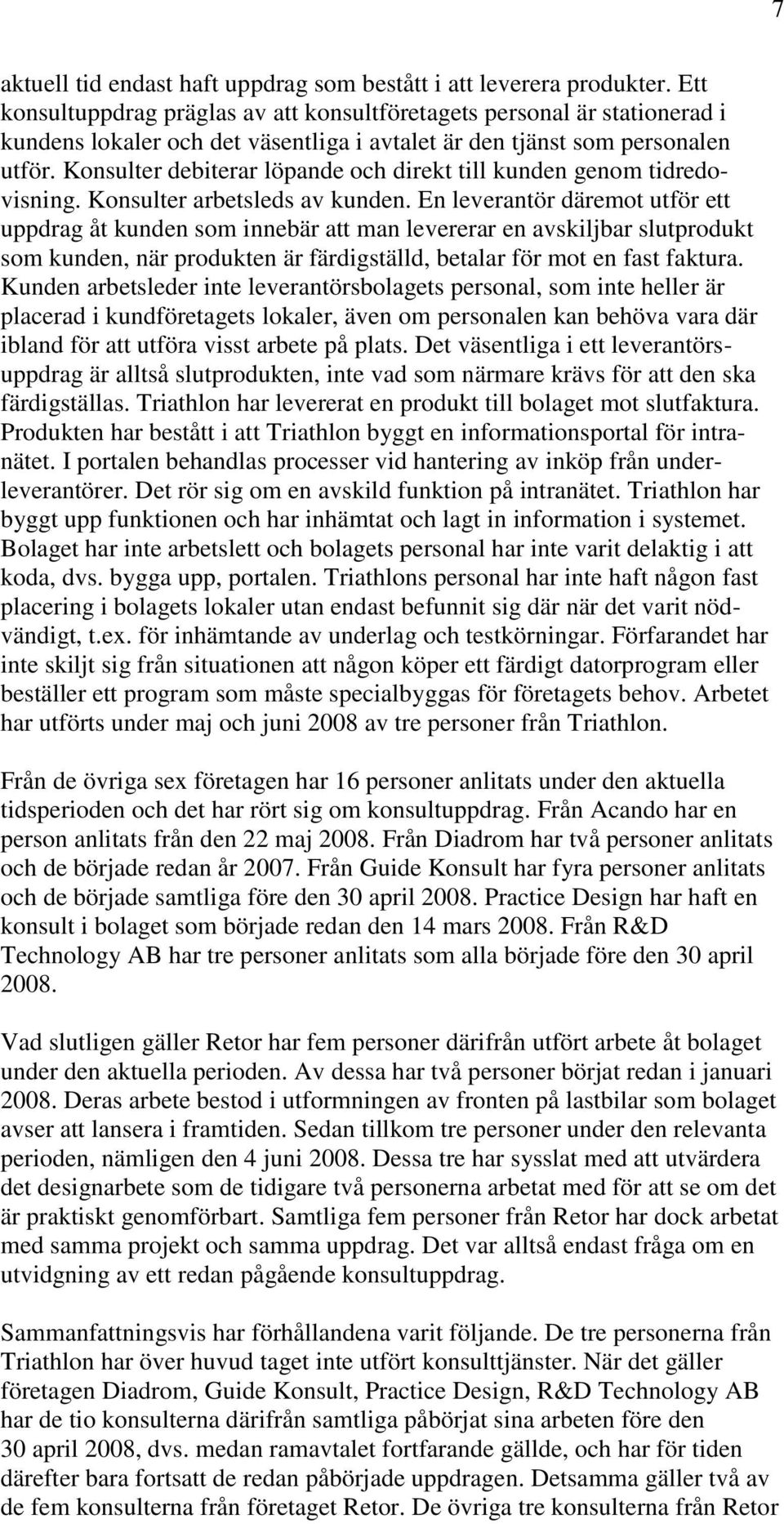 7

aktuell tid endast haft uppdrag som bestått i att leverera produkter. Ett konsultuppdrag präglas av att konsultföretagets personal är stationerad i kundens lokaler och det väsentliga i avtalet är den tjänst som personalen utför. Konsulter debiterar löpande och direkt till kunden genom tidredovisning. Konsulter arbetsleds av kunden. En leverantör däremot utför ett uppdrag åt kunden som innebär att man levererar en avskiljbar slutprodukt som kunden, när produkten är färdigställd, betalar för mot en fast faktura. Kunden arbetsleder inte leverantörsbolagets personal, som inte heller är placerad i kundföretagets lokaler, även om personalen kan behöva vara där ibland för att utföra visst arbete på plats. Det väsentliga i ett leverantörsuppdrag är alltså slutprodukten, inte vad som närmare krävs för att den ska färdigställas. Triathlon har levererat en produkt till bolaget mot slutfaktura. Produkten har bestått i att Triathlon byggt en informationsportal för intranätet. I portalen behandlas processer vid hantering av inköp från underleverantörer. Det rör sig om en avskild funktion på intranätet. Triathlon har byggt upp funktionen och har inhämtat och lagt in information i systemet. Bolaget har inte arbetslett och bolagets personal har inte varit delaktig i att koda, dvs. bygga upp, portalen. Triathlons personal har inte haft någon fast placering i bolagets lokaler utan endast befunnit sig där när det varit nödvändigt, t.ex. för inhämtande av underlag och testkörningar. Förfarandet har inte skiljt sig från situationen att någon köper ett färdigt datorprogram eller beställer ett program som måste specialbyggas för företagets behov. Arbetet har utförts under maj och juni 2008 av tre personer från Triathlon.

Från de övriga sex företagen har 16 personer anlitats under den aktuella tidsperioden och det har rört sig om konsultuppdrag. Från Acando har en person anlitats från den 22 maj 2008. Från Diadrom har två personer anlitats och de började redan år 2007. Från Guide Konsult har fyra personer anlitats och de började samtliga före den 30 april 2008. Practice Design har haft en konsult i bolaget som började redan den 14 mars 2008. Från R&D Technology AB har tre personer anlitats som alla började före den 30 april 2008.

Vad slutligen gäller Retor har fem personer därifrån utfört arbete åt bolaget under den aktuella perioden. Av dessa har två personer börjat redan i januari 2008. Deras arbete bestod i utformningen av fronten på lastbilar som bolaget avser att lansera i framtiden. Sedan tillkom tre personer under den relevanta perioden, nämligen den 4 juni 2008. Dessa tre har sysslat med att utvärdera det designarbete som de tidigare två personerna arbetat med för att se om det är praktiskt genomförbart. Samtliga fem personer från Retor har dock arbetat med samma projekt och samma uppdrag. Det var alltså endast fråga om en utvidgning av ett redan pågående konsultuppdrag.

Sammanfattningsvis har förhållandena varit följande. De tre personerna från Triathlon har över huvud taget inte utfört konsulttjänster. När det gäller företagen Diadrom, Guide Konsult, Practice Design, R&D Technology AB har de tio konsulterna därifrån samtliga påbörjat sina arbeten före den 30 april 2008, dvs. medan ramavtalet fortfarande gällde, och har för tiden därefter bara fortsatt de redan påbörjade uppdragen. Detsamma gäller två av de fem konsulterna från företaget Retor. De övriga tre konsulterna från Retor